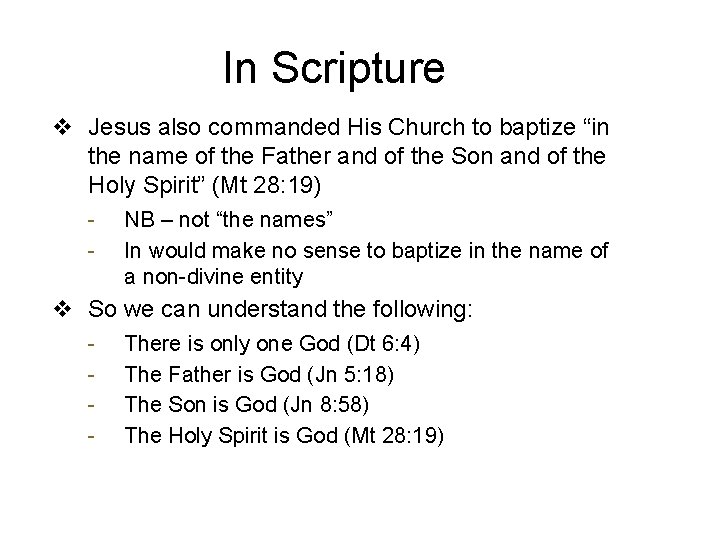 In Scripture

❖ Jesus also commanded His Church to baptize "in the name of the Father and of the Son and of the Holy Spirit" (Mt 28:19)

- NB – not "the names"
- In would make no sense to baptize in the name of a non-divine entity

❖ So we can understand the following:

- There is only one God (Dt 6:4)
- The Father is God (Jn 5:18)
- The Son is God (Jn 8:58)
- The Holy Spirit is God (Mt 28:19)